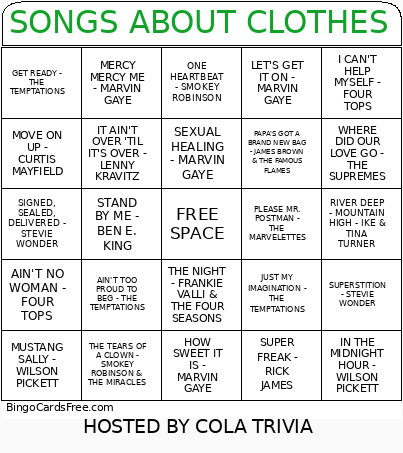 SONGS ABOUT CLOTHES

| | | | | |
|---|---|---|---|---|
| GET READY - THE TEMPTATIONS | MERCY MERCY ME - MARVIN GAYE | ONE HEARTBEAT - SMOKEY ROBINSON | LET'S GET IT ON - MARVIN GAYE | I CAN'T HELP MYSELF - FOUR TOPS |
| MOVE ON UP - CURTIS MAYFIELD | IT AIN'T OVER 'TIL IT'S OVER - LENNY KRAVITZ | SEXUAL HEALING - MARVIN GAYE | PAPA'S GOT A BRAND NEW BAG - JAMES BROWN & THE FAMOUS FLAMES | WHERE DID OUR LOVE GO - THE SUPREMES |
| SIGNED, SEALED, DELIVERED - STEVIE WONDER | STAND BY ME - BEN E. KING | FREE SPACE | PLEASE MR. POSTMAN - THE MARVELETTES | RIVER DEEP - MOUNTAIN HIGH - IKE & TINA TURNER |
| AIN'T NO WOMAN - FOUR TOPS | AIN'T TOO PROUD TO BEG - THE TEMPTATIONS | THE NIGHT - FRANKIE VALLI & THE FOUR SEASONS | JUST MY IMAGINATION - THE TEMPTATIONS | SUPERSTITION - STEVIE WONDER |
| MUSTANG SALLY - WILSON PICKETT | THE TEARS OF A CLOWN - SMOKEY ROBINSON & THE MIRACLES | HOW SWEET IT IS - MARVIN GAYE | SUPER FREAK - RICK JAMES | IN THE MIDNIGHT HOUR - WILSON PICKETT |

BingoCardsFree.com

HOSTED BY COLA TRIVIA